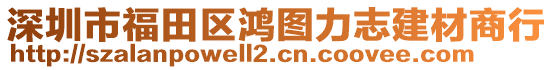 深圳市福田区鸿图力志建材商行
http://szalanpowell2.cn.coovee.com